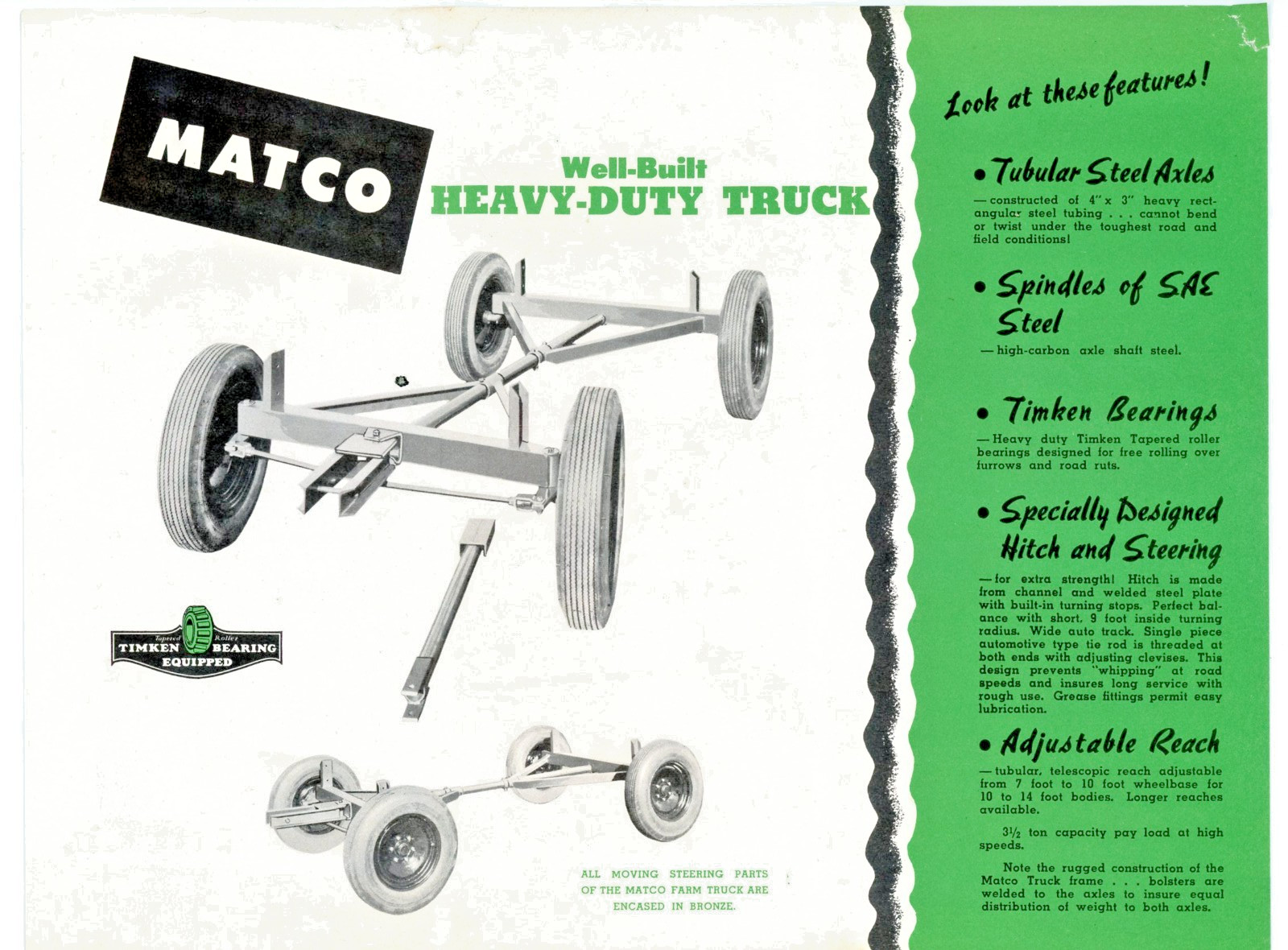 MATCO

Well-Built
HEAVY-DUTY TRUCK

Tapered Roller
TIMKEN BEARING
EQUIPPED

ALL MOVING STEERING PARTS OF THE MATCO FARM TRUCK ARE ENCASED IN BRONZE.

Look at these features!

• Tubular Steel Axles

—constructed of 4" x 3" heavy rectangular steel tubing . . . cannot bend or twist under the toughest road and field conditions!

• Spindles of SAE Steel

—high-carbon axle shaft steel.

• Timken Bearings

—Heavy duty Timken Tapered roller bearings designed for free rolling over furrows and road ruts.

• Specially Designed Hitch and Steering

—for extra strength! Hitch is made from channel and welded steel plate with built-in turning stops. Perfect balance with short, 9 foot inside turning radius. Wide auto track. Single piece automotive type tie rod is threaded at both ends with adjusting clevises. This design prevents "whipping" at road speeds and insures long service with rough use. Grease fittings permit easy lubrication.

• Adjustable Reach

—tubular, telescopic reach adjustable from 7 foot to 10 foot wheelbase for 10 to 14 foot bodies. Longer reaches available.

3½ ton capacity pay load at high speeds.

Note the rugged construction of the Matco Truck frame . . . bolsters are welded to the axles to insure equal distribution of weight to both axles.